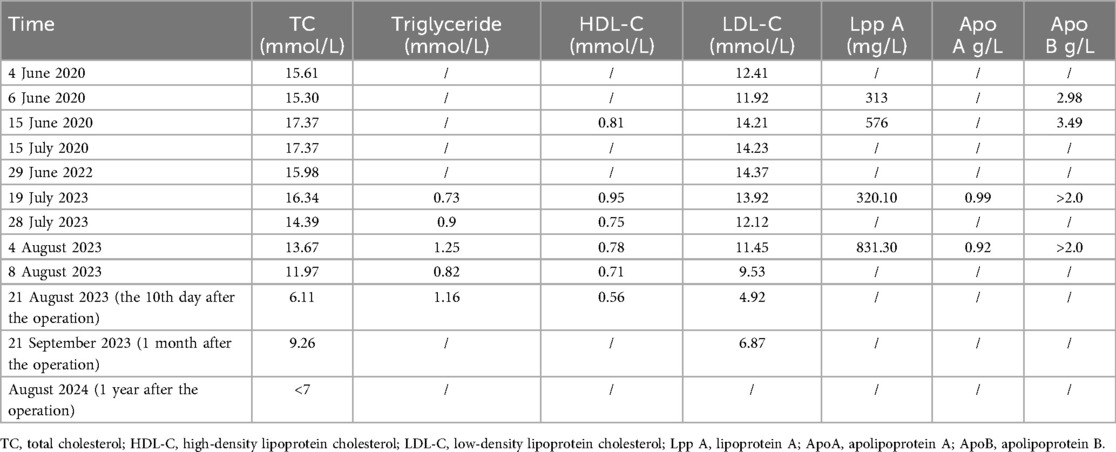 | Time | TC (mmol/L) | Triglyceride (mmol/L) | HDL-C (mmol/L) | LDL-C (mmol/L) | Lpp A (mg/L) | Apo A g/L | Apo B g/L |
|---|---|---|---|---|---|---|---|
| 4 June 2020 | 15.61 | / | / | 12.41 | / | / | / |
| 6 June 2020 | 15.30 | / | / | 11.92 | 313 | / | 2.98 |
| 15 June 2020 | 17.37 | / | 0.81 | 14.21 | 576 | / | 3.49 |
| 15 July 2020 | 17.37 | / | / | 14.23 | / | / | / |
| 29 June 2022 | 15.98 | / | / | 14.37 | / | / | / |
| 19 July 2023 | 16.34 | 0.73 | 0.95 | 13.92 | 320.10 | 0.99 | >2.0 |
| 28 July 2023 | 14.39 | 0.9 | 0.75 | 12.12 | / | / | / |
| 4 August 2023 | 13.67 | 1.25 | 0.78 | 11.45 | 831.30 | 0.92 | >2.0 |
| 8 August 2023 | 11.97 | 0.82 | 0.71 | 9.53 | / | / | / |
| 21 August 2023 (the 10th day after the operation) | 6.11 | 1.16 | 0.56 | 4.92 | / | / | / |
| 21 September 2023 (1 month after the operation) | 9.26 | / | / | 6.87 | / | / | / |
| August 2024 (1 year after the operation) | <7 | / | / | / | / | / | / |

TC, total cholesterol; HDL-C, high-density lipoprotein cholesterol; LDL-C, low-density lipoprotein cholesterol; Lpp A, lipoprotein A; ApoA, apolipoprotein A; ApoB, apolipoprotein B.